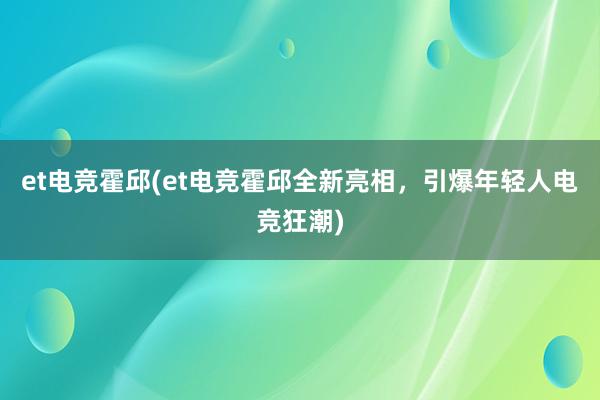 et电竞霍邱(et电竞霍邱全新亮相，引爆年轻人电竞狂潮)